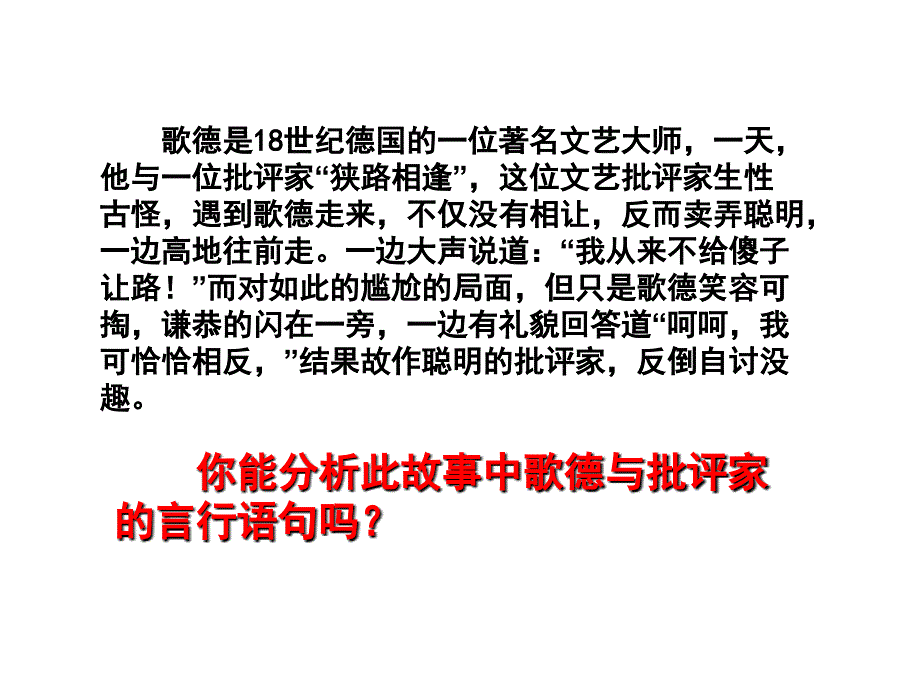 歌德是18世纪德国的一位著名文艺大师，一天，他与一位批评家“狭路相逢”，这位文艺批评家生性古怪，遇到歌德走来，不仅没有相让，反而卖弄聪明，一边高地往前走。一边大声说道：“我从来不给傻子让路！”而对如此的尴尬的局面，但只是歌德笑容可掬，谦恭的闪在一旁，一边有礼貌回答道“呵呵，我可恰恰相反，”结果故作聪明的批评家，反倒自讨没趣。

你能分析此故事中歌德与批评家的言行语句吗？